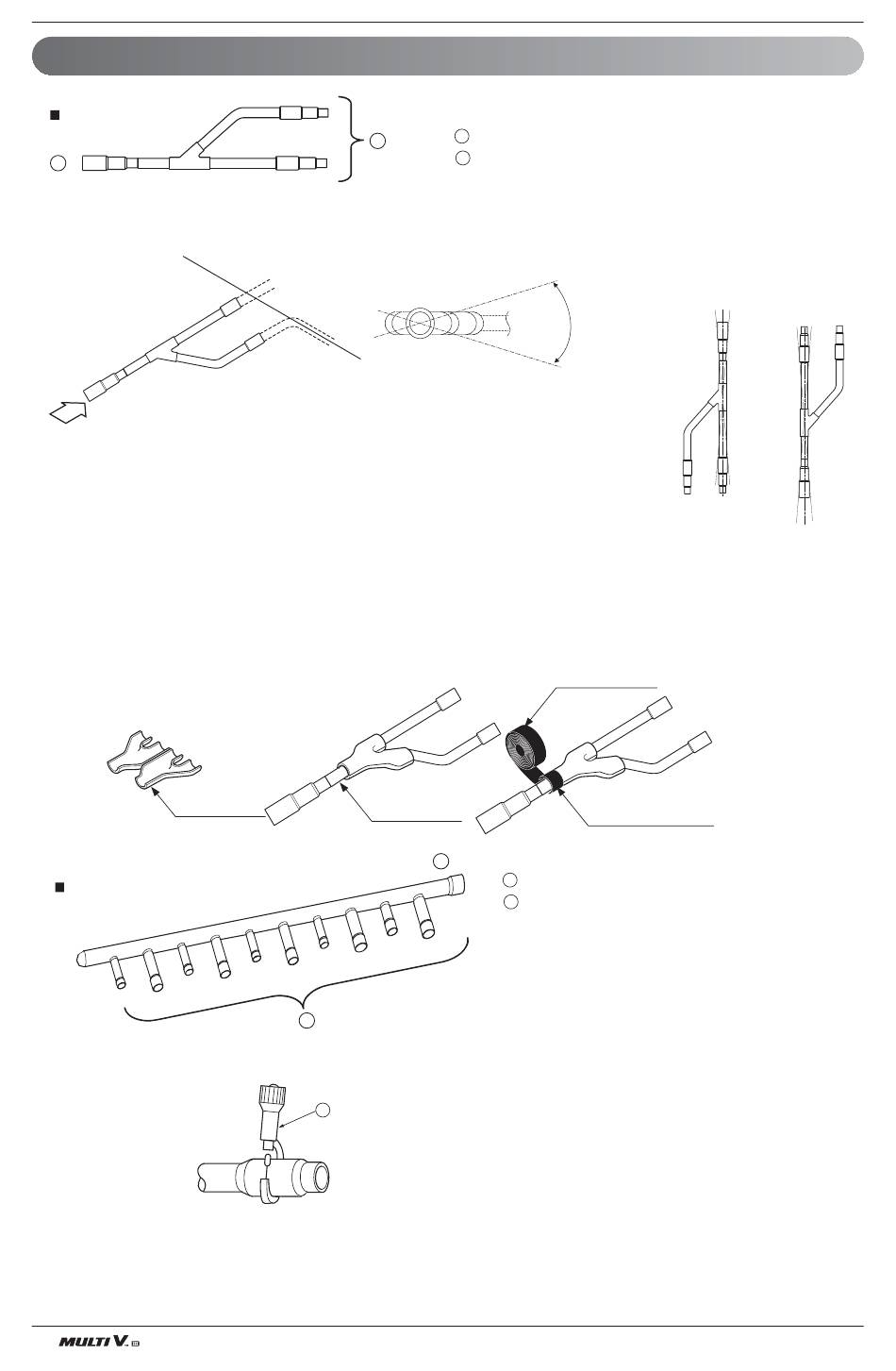 MULTI V.